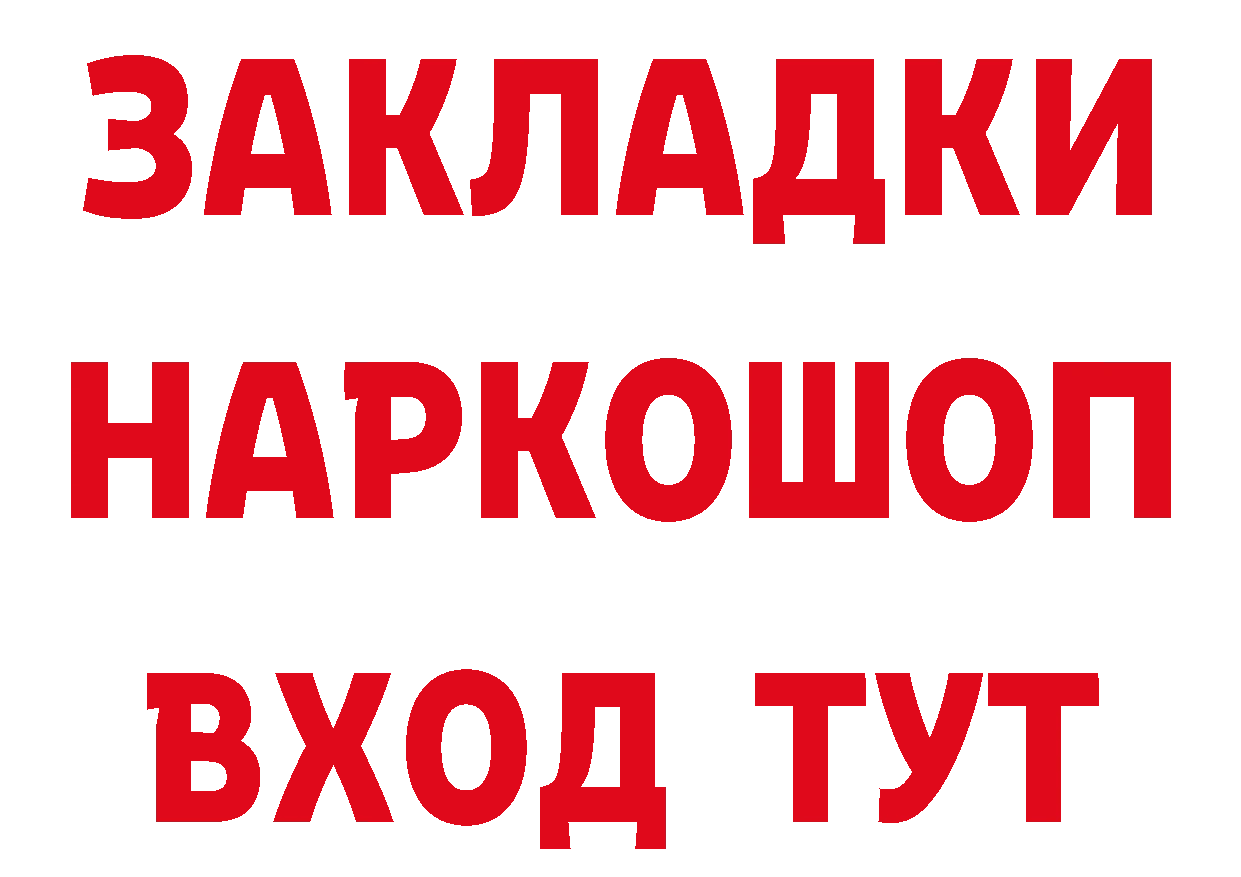 ЗАКЛАДКИ
НАРКОШОП
ВХОД ТУТ